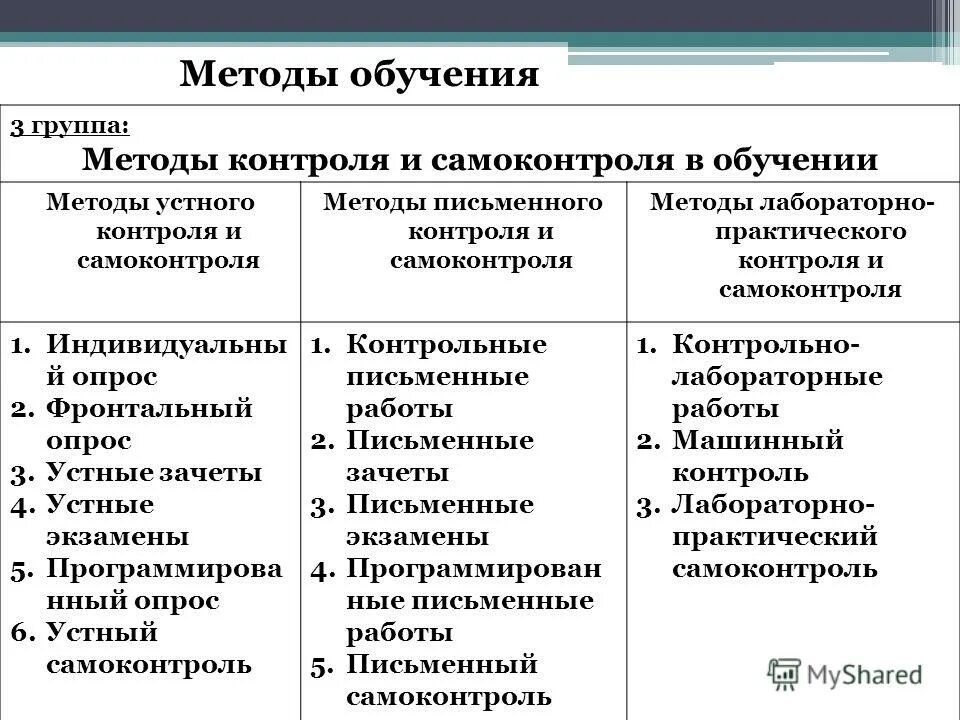 Методы обучения

3 группа:
Методы контроля и самоконтроля в обучении

| Методы устного контроля и самоконтроля | Методы письменного контроля и самоконтроля | Методы лабораторно-практического контроля и самоконтроля |
|---|---|---|
| 1. Индивидуальный опрос 2. Фронтальный опрос 3. Устные зачеты 4. Устные экзамены 5. Программированный опрос 6. Устный самоконтроль | 1. Контрольные письменные работы 2. Письменные зачеты 3. Письменные экзамены 4. Программированные письменные работы 5. Письменный самоконтроль | 1. Контрольно-лабораторные работы 2. Машинный контроль 3. Лабораторно-практический самоконтроль |

MyShared